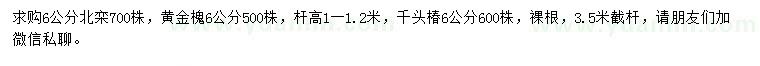 求购6公分北栾700株，黄金槐6公分500株，杆高1一1.2米，千头椿6公分600株，裸根，3.5米截杆，请朋友们加微信私聊。